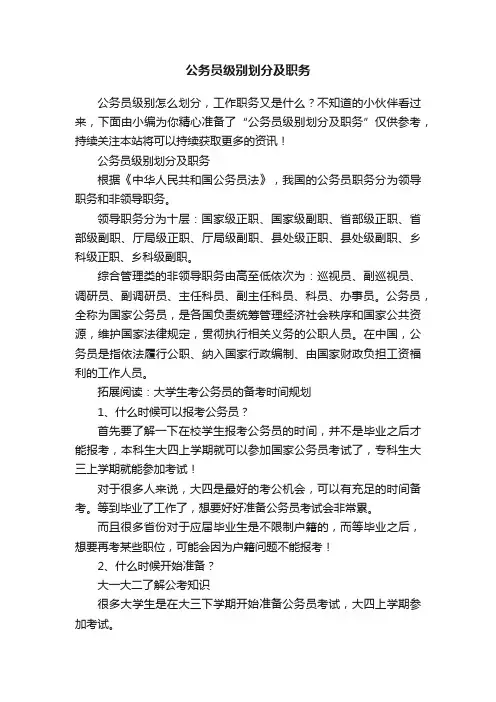 公务员级别划分及职务

公务员级别怎么划分，工作职务又是什么？不知道的小伙伴看过来，下面由小编为你精心准备了“公务员级别划分及职务”仅供参考，持续关注本站将可以持续获取更多的资讯！

公务员级别划分及职务

根据《中华人民共和国公务员法》，我国的公务员职务分为领导职务和非领导职务。

领导职务分为十层：国家级正职、国家级副职、省部级正职、省部级副职、厅局级正职、厅局级副职、县处级正职、县处级副职、乡科级正职、乡科级副职。

综合管理类的非领导职务由高至低依次为：巡视员、副巡视员、调研员、副调研员、主任科员、副主任科员、科员、办事员。公务员，全称为国家公务员，是各国负责统筹管理经济社会秩序和国家公共资源，维护国家法律规定，贯彻执行相关义务的公职人员。在中国，公务员是指依法履行公职、纳入国家行政编制、由国家财政负担工资福利的工作人员。

拓展阅读：大学生考公务员的备考时间规划

1、什么时候可以报考公务员？

首先要了解一下在校学生报考公务员的时间，并不是毕业之后才能报考，本科生大四上学期就可以参加国家公务员考试了，专科生大三上学期就能参加考试！

对于很多人来说，大四是最好的考公机会，可以有充足的时间备考。等到毕业了工作了，想要好好准备公务员考试会非常累。

而且很多省份对于应届毕业生是不限制户籍的，而等毕业之后，想要再考某些职位，可能会因为户籍问题不能报考！

2、什么时候开始准备？

大一大二了解公考知识

很多大学生是在大三下学期开始准备公务员考试，大四上学期参加考试。